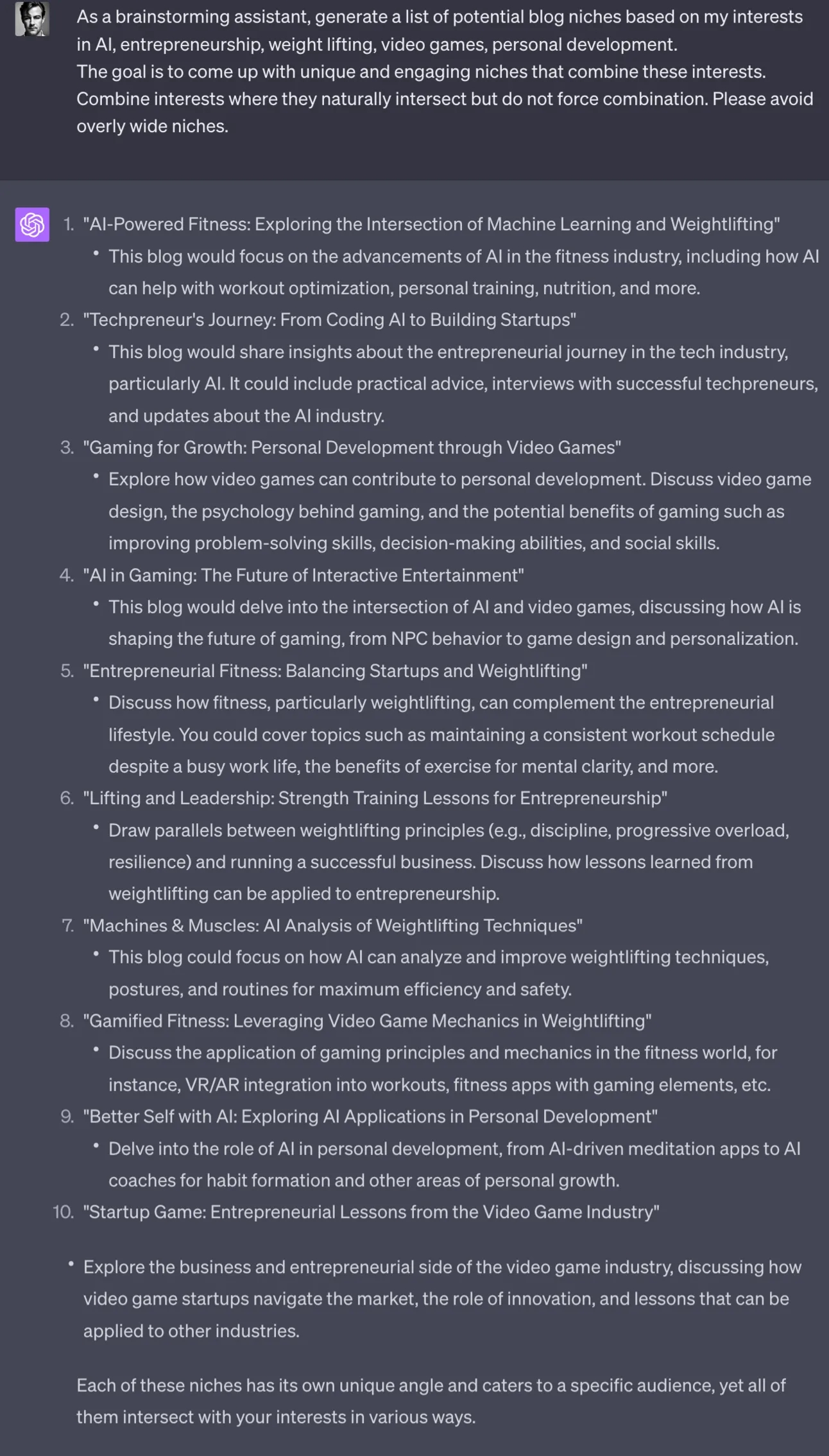 As a brainstorming assistant, generate a list of potential blog niches based on my interests in AI, entrepreneurship, weight lifting, video games, personal development.
The goal is to come up with unique and engaging niches that combine these interests. Combine interests where they naturally intersect but do not force combination. Please avoid overly wide niches.

1. "AI-Powered Fitness: Exploring the Intersection of Machine Learning and Weightlifting"
• This blog would focus on the advancements of AI in the fitness industry, including how AI can help with workout optimization, personal training, nutrition, and more.
2. "Techpreneur's Journey: From Coding AI to Building Startups"
• This blog would share insights about the entrepreneurial journey in the tech industry, particularly AI. It could include practical advice, interviews with successful techpreneurs, and updates about the AI industry.
3. "Gaming for Growth: Personal Development through Video Games"
• Explore how video games can contribute to personal development. Discuss video game design, the psychology behind gaming, and the potential benefits of gaming such as improving problem-solving skills, decision-making abilities, and social skills.
4. "AI in Gaming: The Future of Interactive Entertainment"
• This blog would delve into the intersection of AI and video games, discussing how AI is shaping the future of gaming, from NPC behavior to game design and personalization.
5. "Entrepreneurial Fitness: Balancing Startups and Weightlifting"
• Discuss how fitness, particularly weightlifting, can complement the entrepreneurial lifestyle. You could cover topics such as maintaining a consistent workout schedule despite a busy work life, the benefits of exercise for mental clarity, and more.
6. "Lifting and Leadership: Strength Training Lessons for Entrepreneurship"
• Draw parallels between weightlifting principles (e.g., discipline, progressive overload, resilience) and running a successful business. Discuss how lessons learned from weightlifting can be applied to entrepreneurship.
7. "Machines & Muscles: AI Analysis of Weightlifting Techniques"
• This blog could focus on how AI can analyze and improve weightlifting techniques, postures, and routines for maximum efficiency and safety.
8. "Gamified Fitness: Leveraging Video Game Mechanics in Weightlifting"
• Discuss the application of gaming principles and mechanics in the fitness world, for instance, VR/AR integration into workouts, fitness apps with gaming elements, etc.
9. "Better Self with AI: Exploring AI Applications in Personal Development"
• Delve into the role of AI in personal development, from AI-driven meditation apps to AI coaches for habit formation and other areas of personal growth.
10. "Startup Game: Entrepreneurial Lessons from the Video Game Industry"

• Explore the business and entrepreneurial side of the video game industry, discussing how video game startups navigate the market, the role of innovation, and lessons that can be applied to other industries.

Each of these niches has its own unique angle and caters to a specific audience, yet all of them intersect with your interests in various ways.